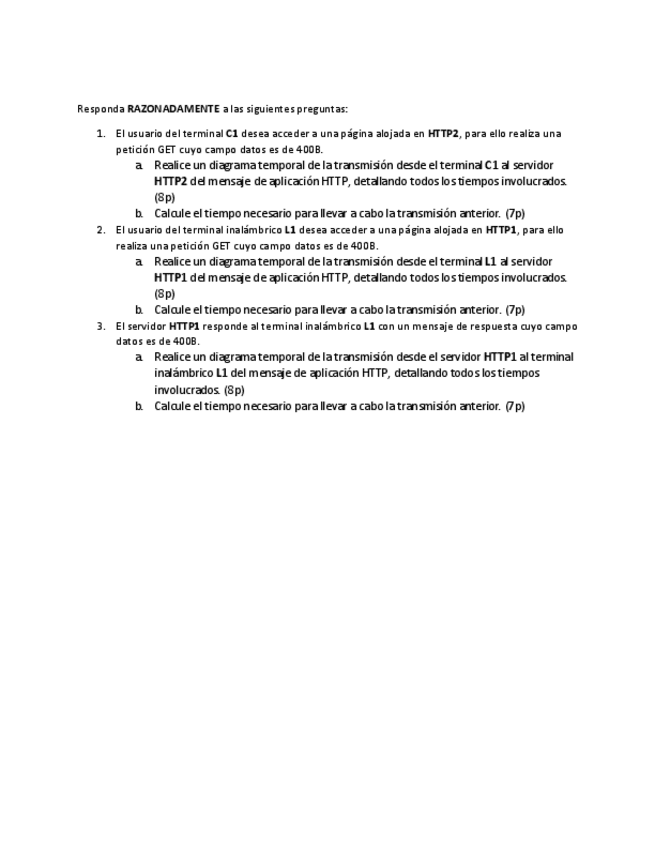 Responda RAZONADAMENTE a las siguientes preguntas:

1. El usuario del terminal C1 desea acceder a una página alojada en HTTP2, para ello realiza una petición GET cuyo campo datos es de 400B.
a. Realice un diagrama temporal de la transmisión desde el terminal C1 al servidor HTTP2 del mensaje de aplicación HTTP, detallando todos los tiempos involucrados. (8p)
b. Calcule el tiempo necesario para llevar a cabo la transmisión anterior. (7p)
2. El usuario del terminal inalámbrico L1 desea acceder a una página alojada en HTTP1, para ello realiza una petición GET cuyo campo datos es de 400B.
a. Realice un diagrama temporal de la transmisión desde el terminal L1 al servidor HTTP1 del mensaje de aplicación HTTP, detallando todos los tiempos involucrados. (8p)
b. Calcule el tiempo necesario para llevar a cabo la transmisión anterior. (7p)
3. El servidor HTTP1 responde al terminal inalámbrico L1 con un mensaje de respuesta cuyo campo datos es de 400B.
a. Realice un diagrama temporal de la transmisión desde el servidor HTTP1 al terminal inalámbrico L1 del mensaje de aplicación HTTP, detallando todos los tiempos involucrados. (8p)
b. Calcule el tiempo necesario para llevar a cabo la transmisión anterior. (7p)